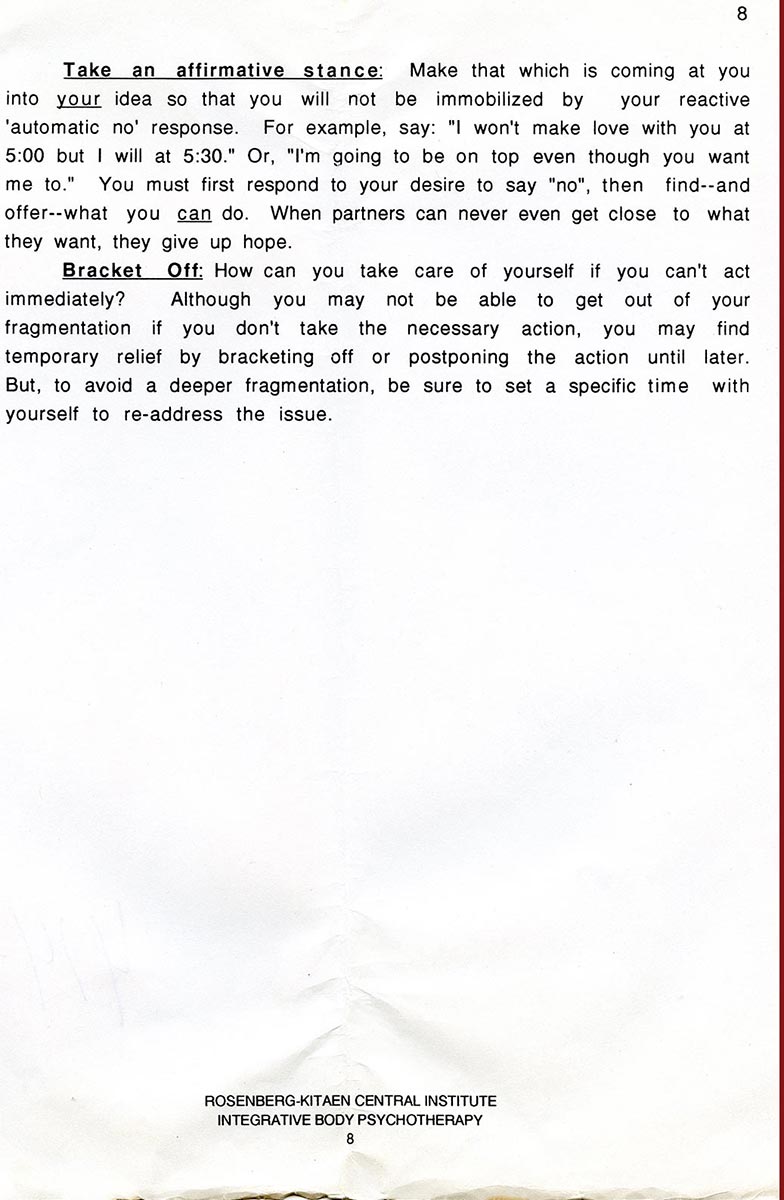 8

Take an affirmative stance: Make that which is coming at you into your idea so that you will not be immobilized by your reactive 'automatic no' response. For example, say: "I won't make love with you at 5:00 but I will at 5:30." Or, "I'm going to be on top even though you want me to." You must first respond to your desire to say "no", then find--and offer--what you can do. When partners can never even get close to what they want, they give up hope.

Bracket Off: How can you take care of yourself if you can't act immediately? Although you may not be able to get out of your fragmentation if you don't take the necessary action, you may find temporary relief by bracketing off or postponing the action until later. But, to avoid a deeper fragmentation, be sure to set a specific time with yourself to re-address the issue.

ROSENBERG-KITAEN CENTRAL INSTITUTE
INTEGRATIVE BODY PSYCHOTHERAPY
8